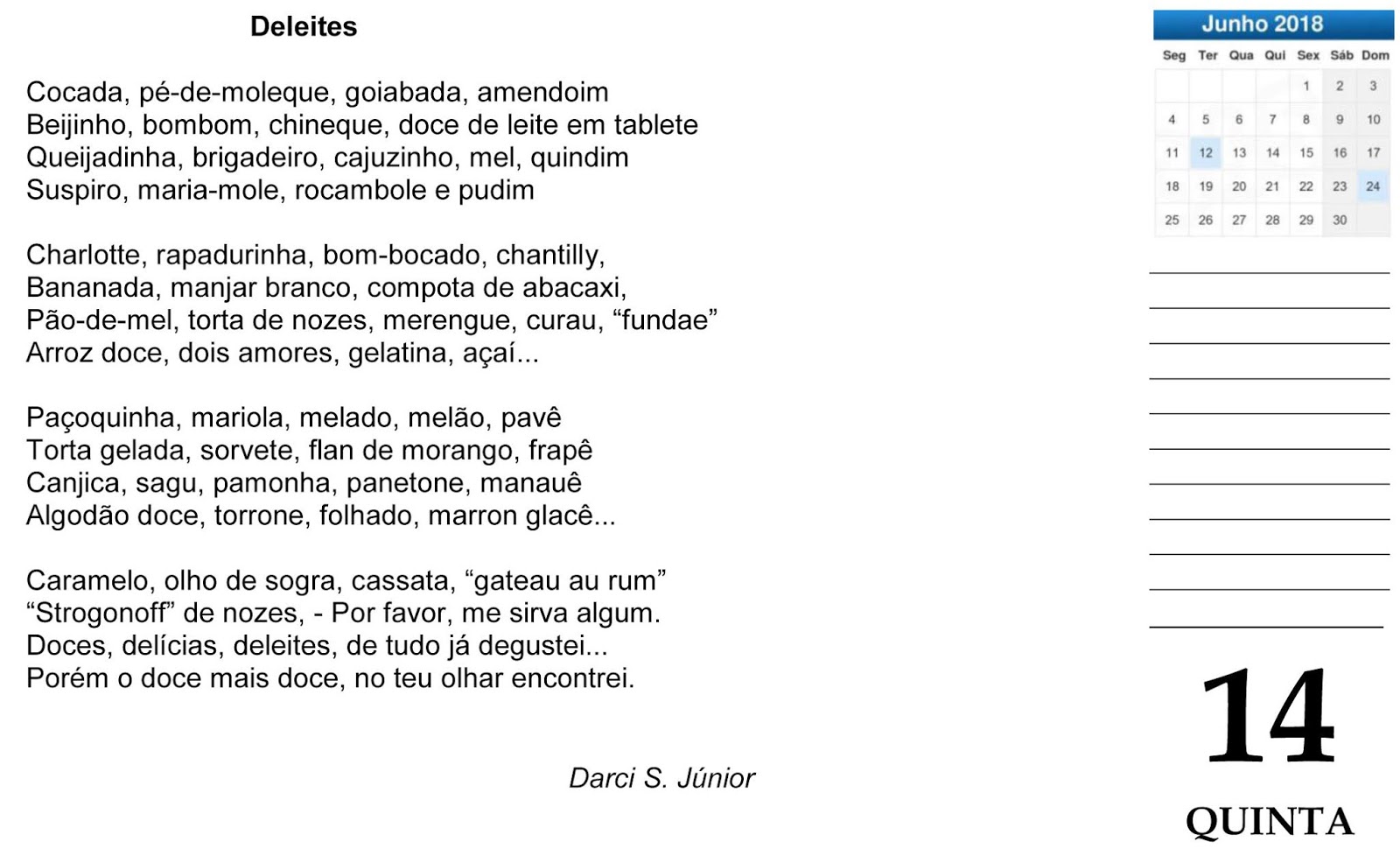 Deleites

Cocada, pé-de-moleque, goiabada, amendoim
Beijinho, bombom, chineque, doce de leite em tablete
Queijadinha, brigadeiro, cajuzinho, mel, quindim
Suspiro, maria-mole, rocambole e pudim

Charlotte, rapadurinha, bom-bocado, chantilly,
Bananada, manjar branco, compota de abacaxi,
Pão-de-mel, torta de nozes, merengue, curau, "fundae"
Arroz doce, dois amores, gelatina, açaí...

Paçoquinha, mariola, melado, melão, pavê
Torta gelada, sorvete, flan de morango, frapê
Canjica, sagu, pamonha, panetone, manauê
Algodão doce, torrone, folhado, marron glacê...

Caramelo, olho de sogra, cassata, "gateau au rum"
"Strogonoff" de nozes, - Por favor, me sirva algum.
Doces, delícias, deleites, de tudo já degustei...
Porém o doce mais doce, no teu olhar encontrei.

Darci S. Júnior

Junho 2018

| Seg | Ter | Qua | Qui | Sex | Sáb | Dom |
|---|---|---|---|---|---|---|
| | | | | 1 | 2 | 3 |
| 4 | 5 | 6 | 7 | 8 | 9 | 10 |
| 11 | 12 | 13 | 14 | 15 | 16 | 17 |
| 18 | 19 | 20 | 21 | 22 | 23 | 24 |
| 25 | 26 | 27 | 28 | 29 | 30 | |

____
____
____
____
____
____
____
____
____
____
____

14

QUINTA